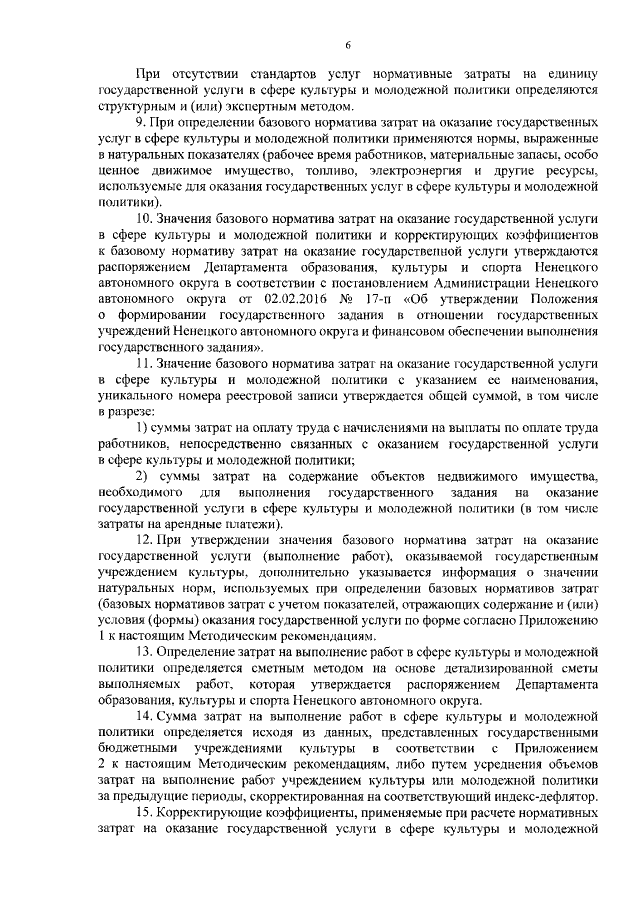 6

При отсутствии стандартов услуг нормативные затраты на единицу государственной услуги в сфере культуры и молодежной политики определяются структурным и (или) экспертным методом.

9. При определении базового норматива затрат на оказание государственных услуг в сфере культуры и молодежной политики применяются нормы, выраженные в натуральных показателях (рабочее время работников, материальные запасы, особо ценное движимое имущество, топливо, электроэнергия и другие ресурсы, используемые для оказания государственных услуг в сфере культуры и молодежной политики).

10. Значения базового норматива затрат на оказание государственной услуги в сфере культуры и молодежной политики и корректирующих коэффициентов к базовому нормативу затрат на оказание государственной услуги утверждаются распоряжением Департамента образования, культуры и спорта Ненецкого автономного округа в соответствии с постановлением Администрации Ненецкого автономного округа от 02.02.2016 № 17-п «Об утверждении Положения о формировании государственного задания в отношении государственных учреждений Ненецкого автономного округа и финансовом обеспечении выполнения государственного задания».

11. Значение базового норматива затрат на оказание государственной услуги в сфере культуры и молодежной политики с указанием ее наименования, уникального номера реестровой записи утверждается общей суммой, в том числе в разрезе:

1) суммы затрат на оплату труда с начислениями на выплаты по оплате труда работников, непосредственно связанных с оказанием государственной услуги в сфере культуры и молодежной политики;

2) суммы затрат на содержание объектов недвижимого имущества, необходимого для выполнения государственного задания на оказание государственной услуги в сфере культуры и молодежной политики (в том числе затраты на арендные платежи).

12. При утверждении значения базового норматива затрат на оказание государственной услуги (выполнение работ), оказываемой государственным учреждением культуры, дополнительно указывается информация о значении натуральных норм, используемых при определении базовых нормативов затрат (базовых нормативов затрат с учетом показателей, отражающих содержание и (или) условия (формы) оказания государственной услуги по форме согласно Приложению 1 к настоящим Методическим рекомендациям.

13. Определение затрат на выполнение работ в сфере культуры и молодежной политики определяется сметным методом на основе детализированной сметы выполняемых работ, которая утверждается распоряжением Департамента образования, культуры и спорта Ненецкого автономного округа.

14. Сумма затрат на выполнение работ в сфере культуры и молодежной политики определяется исходя из данных, представленных государственными бюджетными учреждениями культуры в соответствии с Приложением 2 к настоящим Методическим рекомендациям, либо путем усреднения объемов затрат на выполнение работ учреждением культуры или молодежной политики за предыдущие периоды, скорректированная на соответствующий индекс-дефлятор.

15. Корректирующие коэффициенты, применяемые при расчете нормативных затрат на оказание государственной услуги в сфере культуры и молодежной